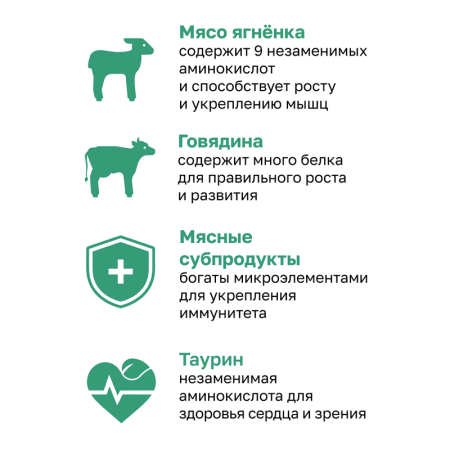 Мясо ягнёнка
содержит 9 незаменимых аминокислот и способствует росту и укреплению мышц

Говядина
содержит много белка для правильного роста и развития

Мясные субпродукты
богаты микроэлементами для укрепления иммунитета

Таурин
незаменимая аминокислота для здоровья сердца и зрения